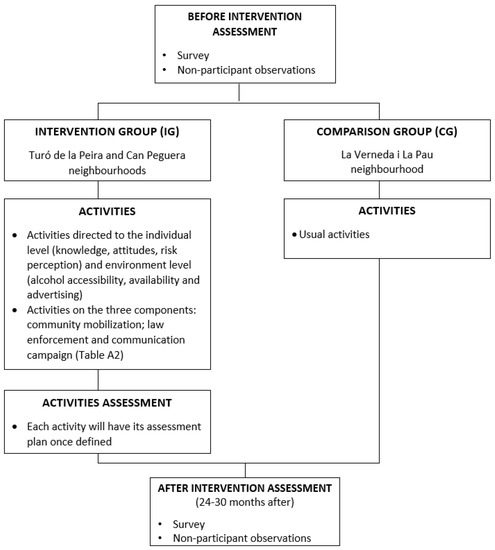 BEFORE INTERVENTION ASSESSMENT

• Survey
• Non-participant observations

INTERVENTION GROUP (IG)

Turó de la Peira and Can Peguera neighbourhoods

ACTIVITIES

• Activities directed to the individual level (knowledge, attitudes, risk perception) and environment level (alcohol accessibility, availability and advertising)
• Activities on the three components: community mobilization; law enforcement and communication campaign (Table A2)

ACTIVITIES ASSESSMENT

• Each activity will have its assessment plan once defined

COMPARISON GROUP (CG)

La Verneda i La Pau neighbourhood

ACTIVITIES

• Usual activities

AFTER INTERVENTION ASSESSMENT
(24-30 months after)

• Survey
• Non-participant observations